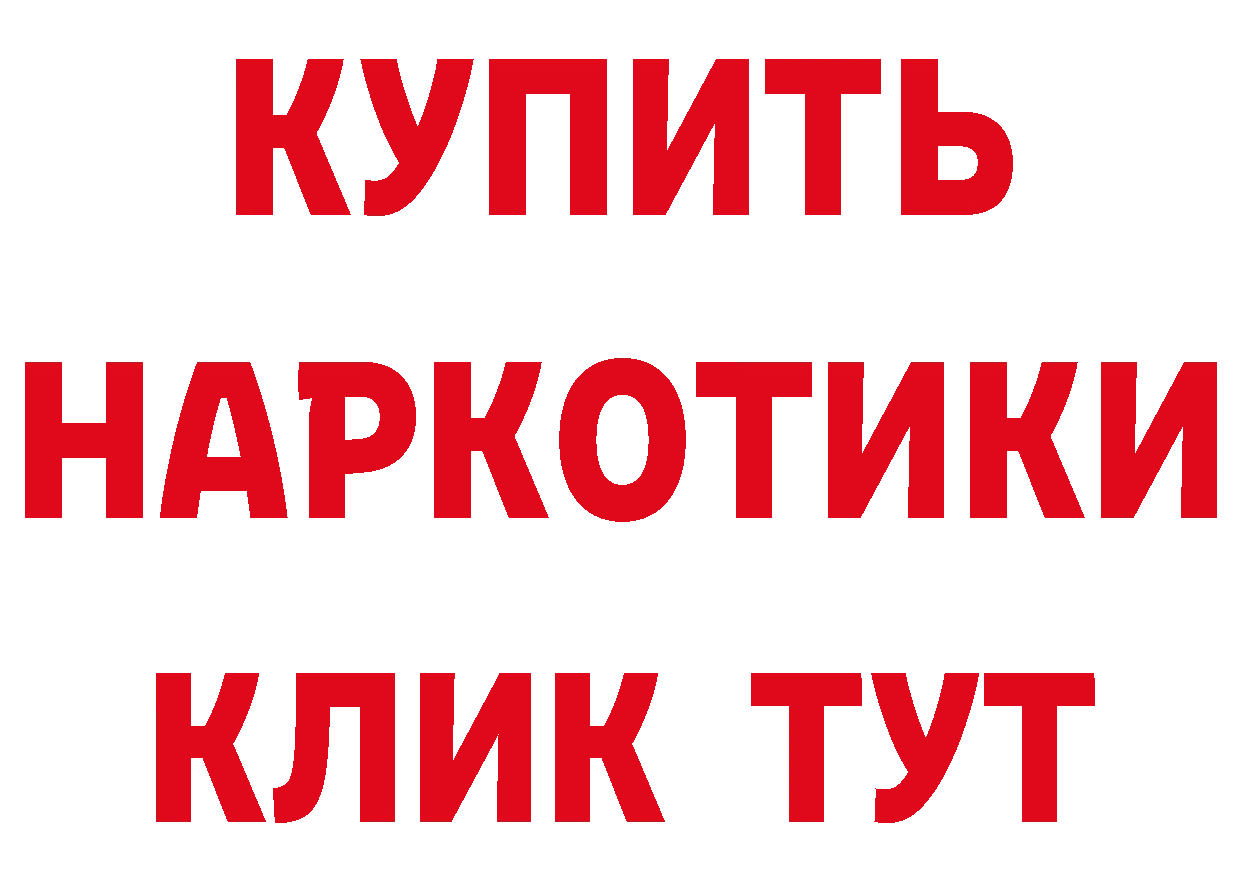 КУПИТЬ НАРКОТИКИ КЛИК ТУТ